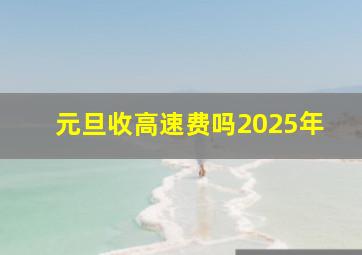 元旦收高速费吗2025年